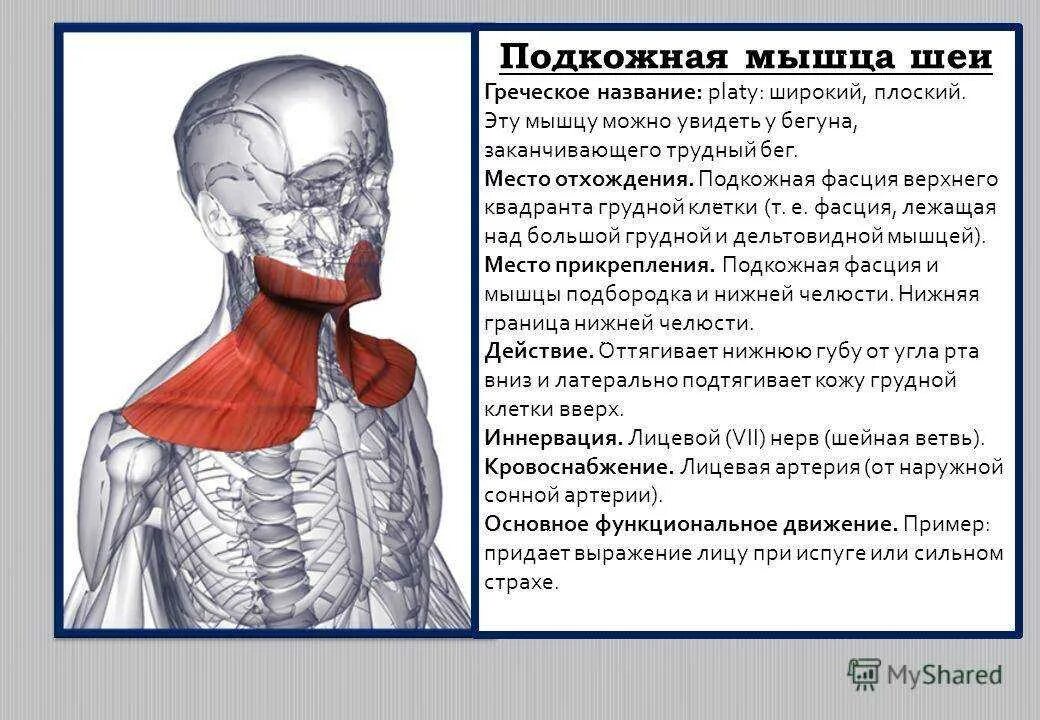 Подкожная мышца шеи

Греческое название: platy: широкий, плоский. Эту мышцу можно увидеть у бегуна, заканчивающего трудный бег.

Место отхождения. Подкожная фасция верхнего квадранта грудной клетки (т. е. фасция, лежащая над большой грудной и дельтовидной мышцей).

Место прикрепления. Подкожная фасция и мышцы подбородка и нижней челюсти. Нижняя граница нижней челюсти.

Действие. Оттягивает нижнюю губу от угла рта вниз и латерально подтягивает кожу грудной клетки вверх.

Иннервация. Лицевой (VII) нерв (шейная ветвь).

Кровоснабжение. Лицевая артерия (от наружной сонной артерии).

Основное функциональное движение. Пример: придает выражение лицу при испуге или сильном страхе.

MyShared